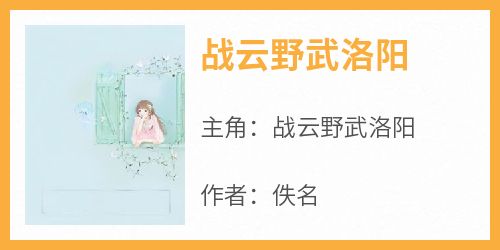 战云野武洛阳

主角：战云野武洛阳

作者：佚名